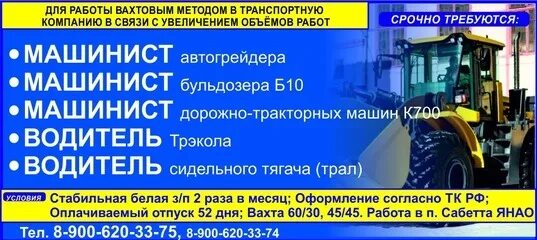 ДЛЯ РАБОТЫ ВАХТОВЫМ МЕТОДОМ В ТРАНСПОРТНУЮ КОМПАНИЮ В СВЯЗИ С УВЕЛИЧЕНИЕМ ОБЪЁМОВ РАБОТ

СРОЧНО ТРЕБУЮТСЯ:

• МАШИНИСТ автогрейдера
• МАШИНИСТ бульдозера Б10
• МАШИНИСТ дорожно-тракторных машин К700
• ВОДИТЕЛЬ Трэкола
• ВОДИТЕЛЬ сидельного тягача (трал)

УСЛОВИЯ Стабильная белая з/п 2 раза в месяц; Оформление согласно ТК РФ; Оплачиваемый отпуск 52 дня; Вахта 60/30, 45/45. Работа в п. Сабетта ЯНАО

Тел. 8-900-620-33-75, 8-900-620-33-74